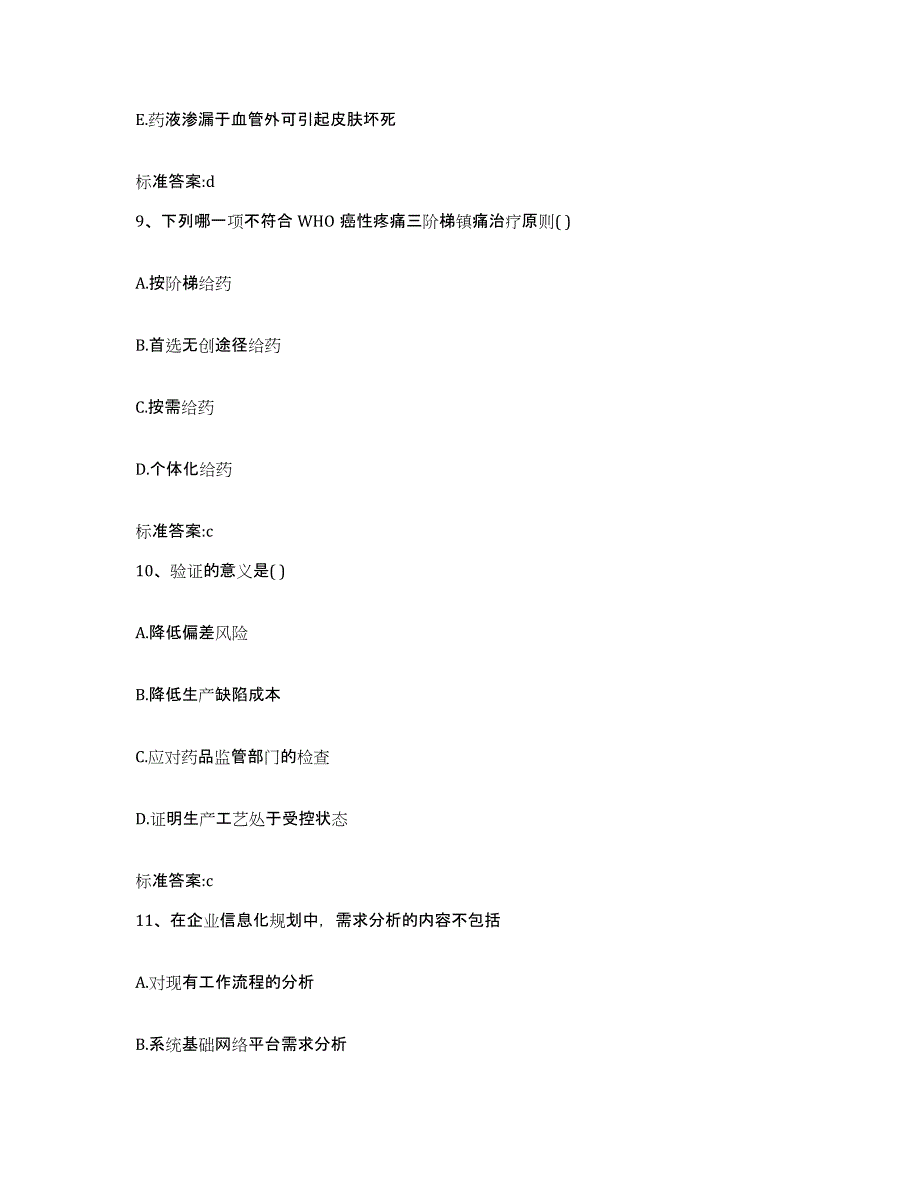 E.药液渗漏于血管外可引起皮肤坏死

标准答案:d

9、下列哪一项不符合 WHO 癌性疼痛三阶梯镇痛治疗原则( )

A.按阶梯给药

B.首选无创途径给药

C.按需给药

D.个体化给药

标准答案:c

10、验证的意义是( )

A.降低偏差风险

B.降低生产缺陷成本

C.应对药品监管部门的检查

D.证明生产工艺处于受控状态

标准答案:c

11、在企业信息化规划中，需求分析的内容不包括

A.对现有工作流程的分析

B.系统基础网络平台需求分析